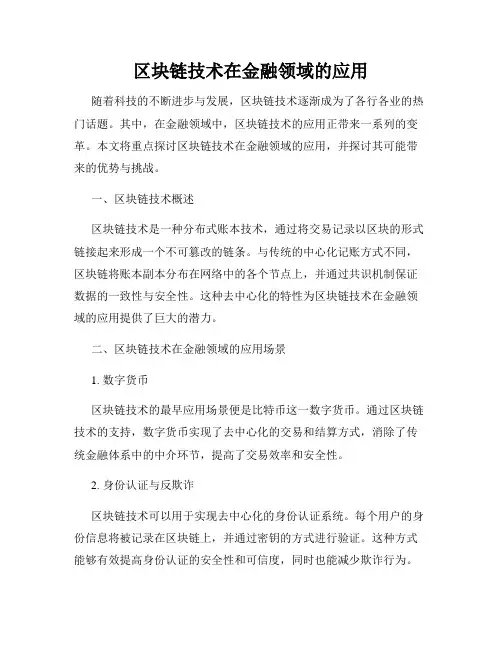 区块链技术在金融领域的应用

随着科技的不断进步与发展，区块链技术逐渐成为了各行各业的热门话题。其中，在金融领域中，区块链技术的应用正带来一系列的变革。本文将重点探讨区块链技术在金融领域的应用，并探讨其可能带来的优势与挑战。

一、区块链技术概述

区块链技术是一种分布式账本技术，通过将交易记录以区块的形式链接起来形成一个不可篡改的链条。与传统的中心化记账方式不同，区块链将账本副本分布在网络中的各个节点上，并通过共识机制保证数据的一致性与安全性。这种去中心化的特性为区块链技术在金融领域的应用提供了巨大的潜力。

二、区块链技术在金融领域的应用场景

1. 数字货币

区块链技术的最早应用场景便是比特币这一数字货币。通过区块链技术的支持，数字货币实现了去中心化的交易和结算方式，消除了传统金融体系中的中介环节，提高了交易效率和安全性。

2. 身份认证与反欺诈

区块链技术可以用于实现去中心化的身份认证系统。每个用户的身份信息将被记录在区块链上，并通过密钥的方式进行验证。这种方式能够有效提高身份认证的安全性和可信度，同时也能减少欺诈行为。